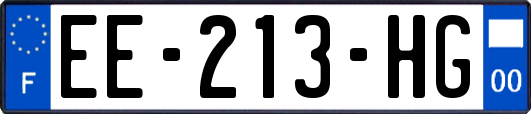 F
EE-213-HG
00